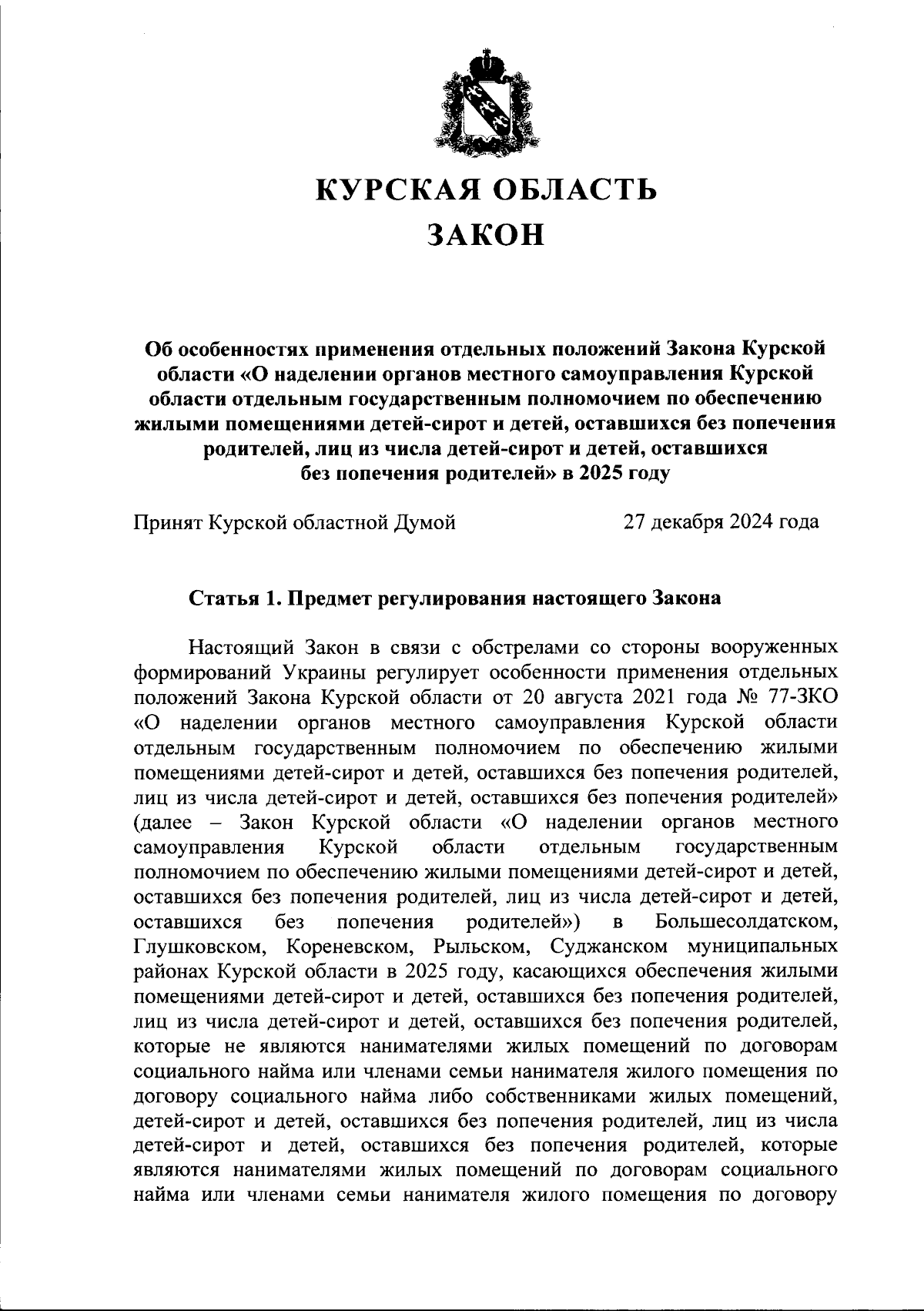 КУРСКАЯ ОБЛАСТЬ
ЗАКОН

Об особенностях применения отдельных положений Закона Курской области «О наделении органов местного самоуправления Курской области отдельным государственным полномочием по обеспечению жилыми помещениями детей-сирот и детей, оставшихся без попечения родителей, лиц из числа детей-сирот и детей, оставшихся без попечения родителей» в 2025 году

Принят Курской областной Думой 27 декабря 2024 года

Статья 1. Предмет регулирования настоящего Закона

Настоящий Закон в связи с обстрелами со стороны вооруженных формирований Украины регулирует особенности применения отдельных положений Закона Курской области от 20 августа 2021 года № 77-ЗКО «О наделении органов местного самоуправления Курской области отдельным государственным полномочием по обеспечению жилыми помещениями детей-сирот и детей, оставшихся без попечения родителей, лиц из числа детей-сирот и детей, оставшихся без попечения родителей» (далее – Закон Курской области «О наделении органов местного самоуправления Курской области отдельным государственным полномочием по обеспечению жилыми помещениями детей-сирот и детей, оставшихся без попечения родителей, лиц из числа детей-сирот и детей, оставшихся без попечения родителей») в Большесолдатском, Глушковском, Кореневском, Рыльском, Суджанском муниципальных районах Курской области в 2025 году, касающихся обеспечения жилыми помещениями детей-сирот и детей, оставшихся без попечения родителей, лиц из числа детей-сирот и детей, оставшихся без попечения родителей, которые не являются нанимателями жилых помещений по договорам социального найма или членами семьи нанимателя жилого помещения по договору социального найма либо собственниками жилых помещений, детей-сирот и детей, оставшихся без попечения родителей, лиц из числа детей-сирот и детей, оставшихся без попечения родителей, которые являются нанимателями жилых помещений по договорам социального найма или членами семьи нанимателя жилого помещения по договору